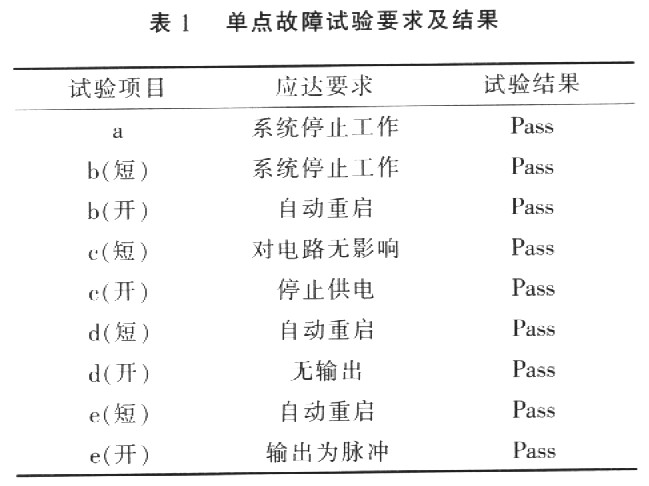 表 1　单点故障试验要求及结果

| 试验项目 | 应达要求 | 试验结果 |
|---|---|---|
| a | 系统停止工作 | Pass |
| b(短) | 系统停止工作 | Pass |
| b(开) | 自动重启 | Pass |
| c(短) | 对电路无影响 | Pass |
| c(开) | 停止供电 | Pass |
| d(短) | 自动重启 | Pass |
| d(开) | 无输出 | Pass |
| e(短) | 自动重启 | Pass |
| e(开) | 输出为脉冲 | Pass |